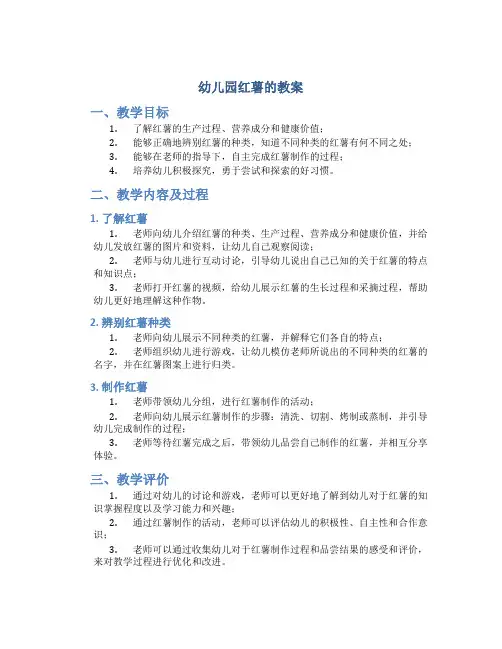 幼儿园红薯的教案

一、教学目标

1. 了解红薯的生产过程、营养成分和健康价值；
2. 能够正确地辨别红薯的种类，知道不同种类的红薯有何不同之处；
3. 能够在老师的指导下，自主完成红薯制作的过程；
4. 培养幼儿积极探究，勇于尝试和探索的好习惯。

二、教学内容及过程

1. 了解红薯

1. 老师向幼儿介绍红薯的种类、生产过程、营养成分和健康价值，并给幼儿发放红薯的图片和资料，让幼儿自己观察阅读；
2. 老师与幼儿进行互动讨论，引导幼儿说出自己已知的关于红薯的特点和知识点；
3. 老师打开红薯的视频，给幼儿展示红薯的生长过程和采摘过程，帮助幼儿更好地理解这种作物。

2. 辨别红薯种类

1. 老师向幼儿展示不同种类的红薯，并解释它们各自的特点；
2. 老师组织幼儿进行游戏，让幼儿模仿老师所说出的不同种类的红薯的名字，并在红薯图案上进行归类。

3. 制作红薯

1. 老师带领幼儿分组，进行红薯制作的活动；
2. 老师向幼儿展示红薯制作的步骤：清洗、切割、烤制或蒸制，并引导幼儿完成制作的过程；
3. 老师等待红薯完成之后，带领幼儿品尝自己制作的红薯，并相互分享体验。

三、教学评价

1. 通过对幼儿的讨论和游戏，老师可以更好地了解到幼儿对于红薯的知识掌握程度以及学习能力和兴趣；
2. 通过红薯制作的活动，老师可以评估幼儿的积极性、自主性和合作意识；
3. 老师可以通过收集幼儿对于红薯制作过程和品尝结果的感受和评价，来对教学过程进行优化和改进。